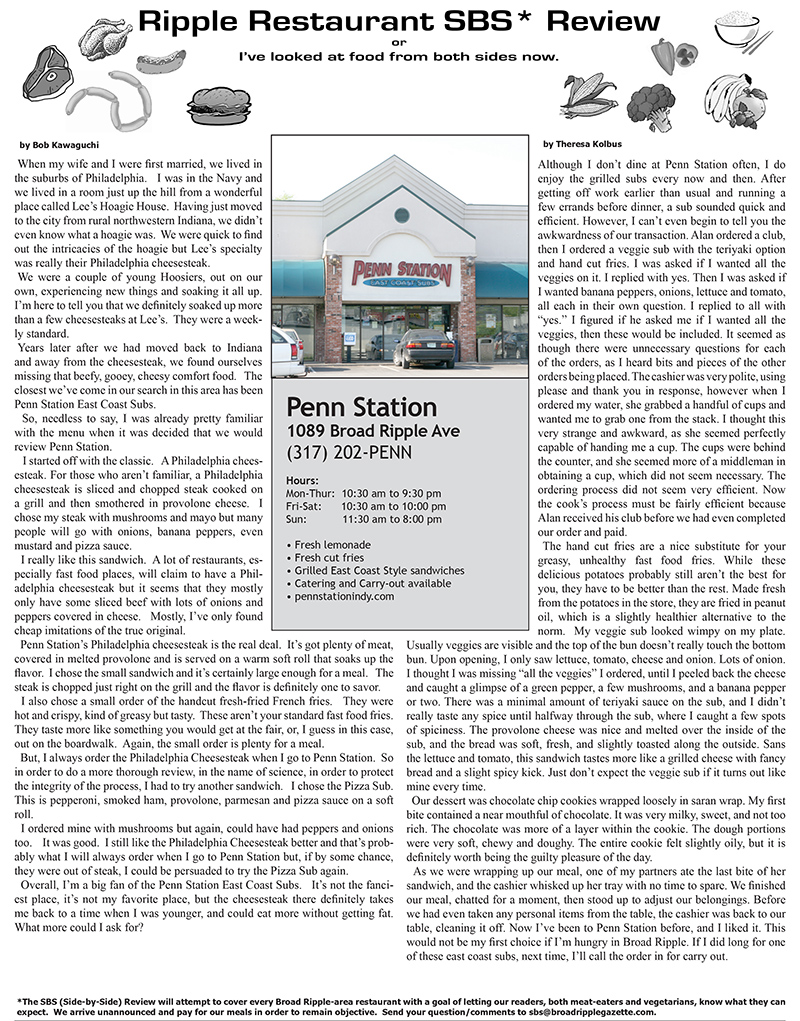 Ripple Restaurant SBS* Review
or
I've looked at food from both sides now.

by Bob Kawaguchi

When my wife and I were first married, we lived in the suburbs of Philadelphia. I was in the Navy and we lived in a room just up the hill from a wonderful place called Lee's Hoagie House. Having just moved to the city from rural northwestern Indiana, we didn't even know what a hoagie was. We were quick to find out the intricacies of the hoagie but Lee's specialty was really their Philadelphia cheesesteak.

We were a couple of young Hoosiers, out on our own, experiencing new things and soaking it all up. I'm here to tell you that we definitely soaked up more than a few cheesesteaks at Lee's. They were a weekly standard.

Years later after we had moved back to Indiana and away from the cheesesteak, we found ourselves missing that beefy, gooey, cheesy comfort food. The closest we've come in our search in this area has been Penn Station East Coast Subs.

So, needless to say, I was already pretty familiar with the menu when it was decided that we would review Penn Station.

I started off with the classic. A Philadelphia cheesesteak. For those who aren't familiar, a Philadelphia cheesesteak is sliced and chopped steak cooked on a grill and then smothered in provolone cheese. I chose my steak with mushrooms and mayo but many people will go with onions, banana peppers, even mustard and pizza sauce.

I really like this sandwich. A lot of restaurants, especially fast food places, will claim to have a Philadelphia cheesesteak but it seems that they mostly only have some sliced beef with lots of onions and peppers covered in cheese. Mostly, I've only found cheap imitations of the true original.

Penn Station's Philadelphia cheesesteak is the real deal. It's got plenty of meat, covered in melted provolone and is served on a warm soft roll that soaks up the flavor. I chose the small sandwich and it's certainly large enough for a meal. The steak is chopped just right on the grill and the flavor is definitely one to savor.

I also chose a small order of the handcut fresh-fried French fries. They were hot and crispy, kind of greasy but tasty. These aren't your standard fast food fries. They taste more like something you would get at the fair, or, I guess in this case, out on the boardwalk. Again, the small order is plenty for a meal.

But, I always order the Philadelphia Cheesesteak when I go to Penn Station. So in order to do a more thorough review, in the name of science, in order to protect the integrity of the process, I had to try another sandwich. I chose the Pizza Sub. This is pepperoni, smoked ham, provolone, parmesan and pizza sauce on a soft roll.

I ordered mine with mushrooms but again, could have had peppers and onions too. It was good. I still like the Philadelphia Cheesesteak better and that's probably what I will always order when I go to Penn Station but, if by some chance, they were out of steak, I could be persuaded to try the Pizza Sub again.

Overall, I'm a big fan of the Penn Station East Coast Subs. It's not the fanciest place, it's not my favorite place, but the cheesesteak there definitely takes me back to a time when I was younger, and could eat more without getting fat. What more could I ask for?

PENN STATION
EAST COAST SUBS

Penn Station
1089 Broad Ripple Ave
(317) 202-PENN

Hours:
Mon-Thur: 10:30 am to 9:30 pm
Fri-Sat: 10:30 am to 10:00 pm
Sun: 11:30 am to 8:00 pm

• Fresh lemonade
• Fresh cut fries
• Grilled East Coast Style sandwiches
• Catering and Carry-out available
• pennstationindy.com

by Theresa Kolbus

Although I don't dine at Penn Station often, I do enjoy the grilled subs every now and then. After getting off work earlier than usual and running a few errands before dinner, a sub sounded quick and efficient. However, I can't even begin to tell you the awkwardness of our transaction. Alan ordered a club, then I ordered a veggie sub with the teriyaki option and hand cut fries. I was asked if I wanted all the veggies on it. I replied with yes. Then I was asked if I wanted banana peppers, onions, lettuce and tomato, all each in their own question. I replied to all with "yes." I figured if he asked me if I wanted all the veggies, then these would be included. It seemed as though there were unnecessary questions for each of the orders, as I heard bits and pieces of the other orders being placed. The cashier was very polite, using please and thank you in response, however when I ordered my water, she grabbed a handful of cups and wanted me to grab one from the stack. I thought this very strange and awkward, as she seemed perfectly capable of handing me a cup. The cups were behind the counter, and she seemed more of a middleman in obtaining a cup, which did not seem necessary. The ordering process did not seem very efficient. Now the cook's process must be fairly efficient because Alan received his club before we had even completed our order and paid.

The hand cut fries are a nice substitute for your greasy, unhealthy fast food fries. While these delicious potatoes probably still aren't the best for you, they have to be better than the rest. Made fresh from the potatoes in the store, they are fried in peanut oil, which is a slightly healthier alternative to the norm. My veggie sub looked wimpy on my plate. Usually veggies are visible and the top of the bun doesn't really touch the bottom bun. Upon opening, I only saw lettuce, tomato, cheese and onion. Lots of onion. I thought I was missing "all the veggies" I ordered, until I peeled back the cheese and caught a glimpse of a green pepper, a few mushrooms, and a banana pepper or two. There was a minimal amount of teriyaki sauce on the sub, and I didn't really taste any spice until halfway through the sub, where I caught a few spots of spiciness. The provolone cheese was nice and melted over the inside of the sub, and the bread was soft, fresh, and slightly toasted along the outside. Sans the lettuce and tomato, this sandwich tastes more like a grilled cheese with fancy bread and a slight spicy kick. Just don't expect the veggie sub if it turns out like mine every time.

Our dessert was chocolate chip cookies wrapped loosely in saran wrap. My first bite contained a near mouthful of chocolate. It was very milky, sweet, and not too rich. The chocolate was more of a layer within the cookie. The dough portions were very soft, chewy and doughy. The entire cookie felt slightly oily, but it is definitely worth being the guilty pleasure of the day.

As we were wrapping up our meal, one of my partners ate the last bite of her sandwich, and the cashier whisked up her tray with no time to spare. We finished our meal, chatted for a moment, then stood up to adjust our belongings. Before we had even taken any personal items from the table, the cashier was back to our table, cleaning it off. Now I've been to Penn Station before, and I liked it. This would not be my first choice if I'm hungry in Broad Ripple. If I did long for one of these east coast subs, next time, I'll call the order in for carry out.

*The SBS (Side-by-Side) Review will attempt to cover every Broad Ripple-area restaurant with a goal of letting our readers, both meat-eaters and vegetarians, know what they can expect. We arrive unannounced and pay for our meals in order to remain objective. Send your question/comments to sbs@broadripplegazette.com.